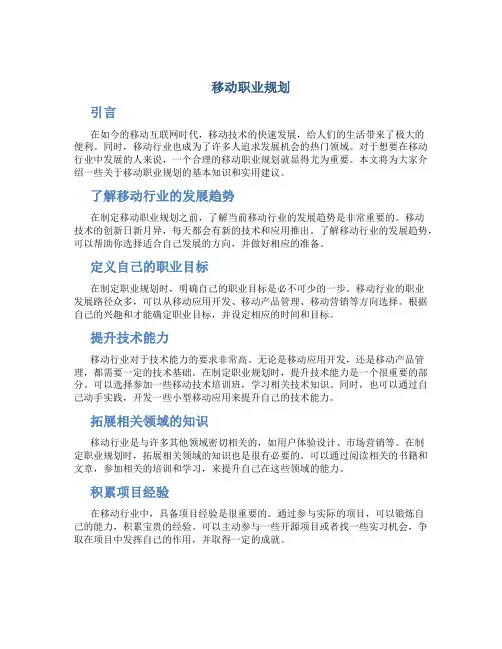 移动职业规划

引言

在如今的移动互联网时代，移动技术的快速发展，给人们的生活带来了极大的便利。同时，移动行业也成为了许多人追求发展机会的热门领域。对于想要在移动行业中发展的人来说，一个合理的移动职业规划就显得尤为重要。本文将为大家介绍一些关于移动职业规划的基本知识和实用建议。

了解移动行业的发展趋势

在制定移动职业规划之前，了解当前移动行业的发展趋势是非常重要的。移动技术的创新日新月异，每天都会有新的技术和应用推出。了解移动行业的发展趋势，可以帮助你选择适合自己发展的方向，并做好相应的准备。

定义自己的职业目标

在制定职业规划时，明确自己的职业目标是必不可少的一步。移动行业的职业发展路径众多，可以从移动应用开发、移动产品管理、移动营销等方向选择。根据自己的兴趣和才能确定职业目标，并设定相应的时间和目标。

提升技术能力

移动行业对于技术能力的要求非常高。无论是移动应用开发，还是移动产品管理，都需要一定的技术基础。在制定职业规划时，提升技术能力是一个很重要的部分。可以选择参加一些移动技术培训班，学习相关技术知识。同时，也可以通过自己动手实践，开发一些小型移动应用来提升自己的技术能力。

拓展相关领域的知识

移动行业是与许多其他领域密切相关的，如用户体验设计、市场营销等。在制定职业规划时，拓展相关领域的知识也是很有必要的。可以通过阅读相关的书籍和文章，参加相关的培训和学习，来提升自己在这些领域的能力。

积累项目经验

在移动行业中，具备项目经验是很重要的。通过参与实际的项目，可以锻炼自己的能力，积累宝贵的经验。可以主动参与一些开源项目或者找一些实习机会，争取在项目中发挥自己的作用，并取得一定的成就。